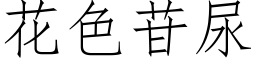 花色苷尿